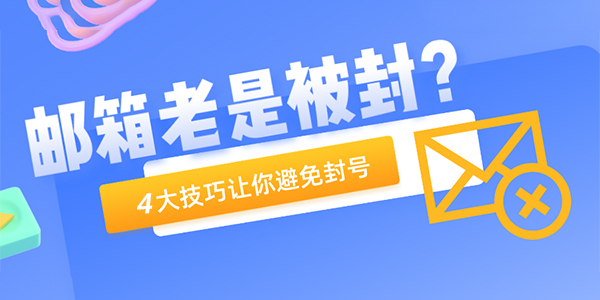 邮箱老是被封？

4大技巧让你避免封号